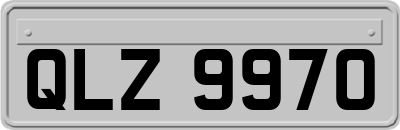 QLZ 9970